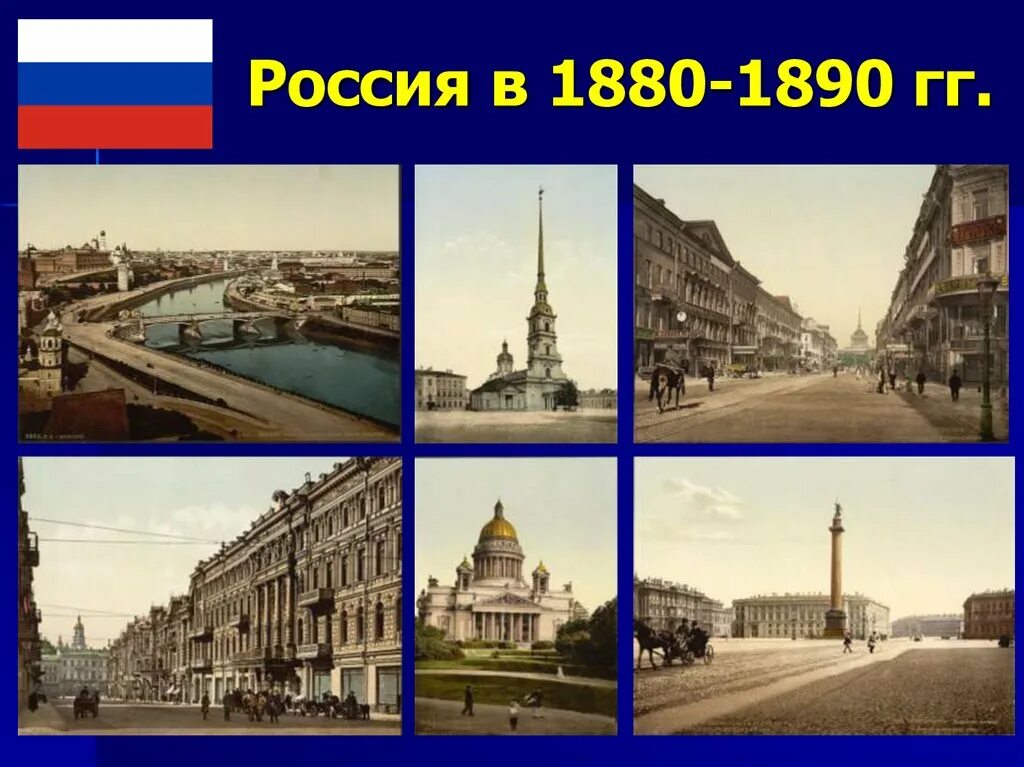 Россия в 1880-1890 гг.